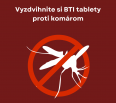 Vyzdvihnite si BTI tablety proti komárom